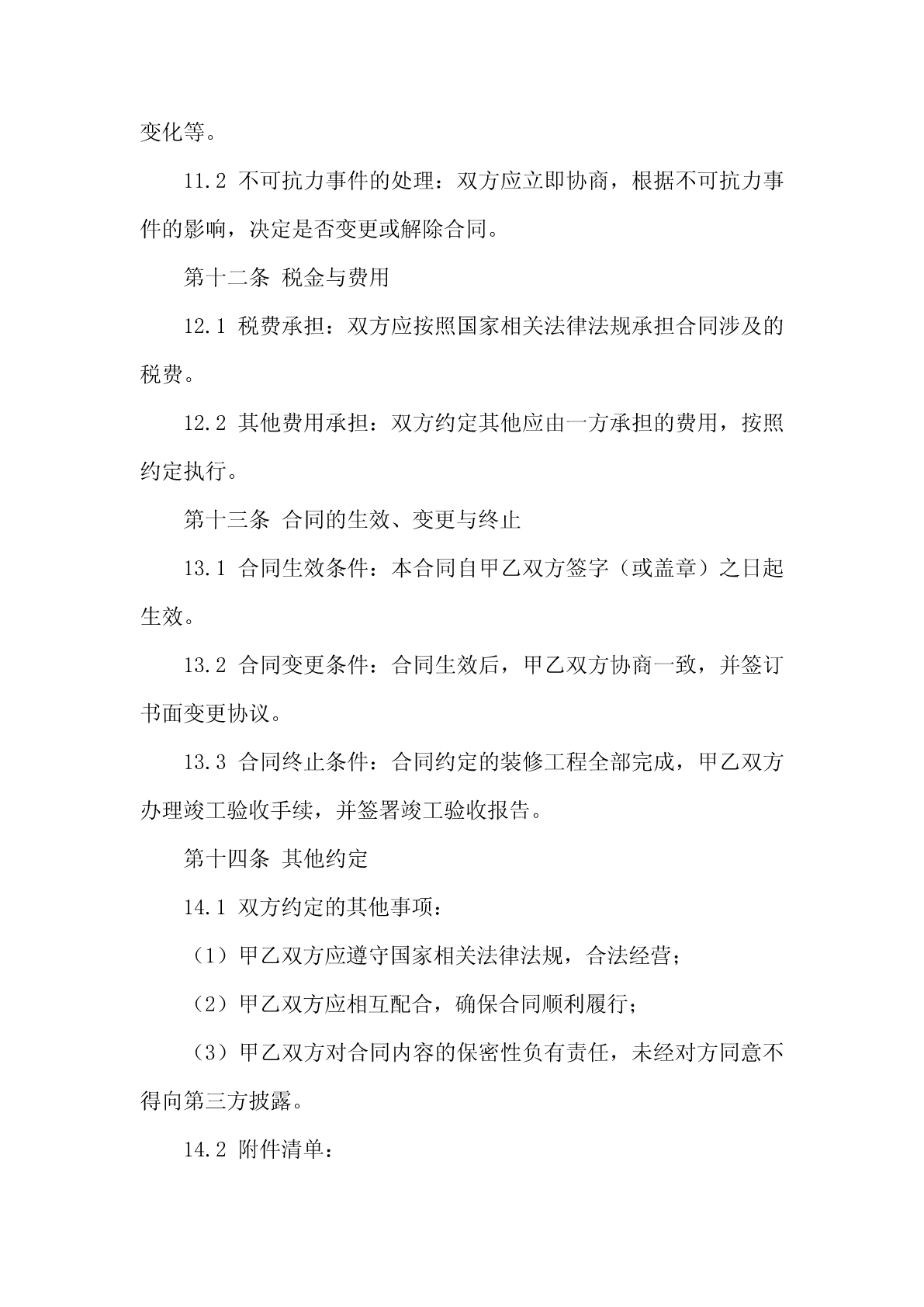 变化等。

11.2 不可抗力事件的处理：双方应立即协商，根据不可抗力事件的影响，决定是否变更或解除合同。

第十二条 税金与费用

12.1 税费承担：双方应按照国家相关法律法规承担合同涉及的税费。

12.2 其他费用承担：双方约定其他应由一方承担的费用，按照约定执行。

第十三条 合同的生效、变更与终止

13.1 合同生效条件：本合同自甲乙双方签字（或盖章）之日起生效。

13.2 合同变更条件：合同生效后，甲乙双方协商一致，并签订书面变更协议。

13.3 合同终止条件：合同约定的装修工程全部完成，甲乙双方办理竣工验收手续，并签署竣工验收报告。

第十四条 其他约定

14.1 双方约定的其他事项：

（1）甲乙双方应遵守国家相关法律法规，合法经营；

（2）甲乙双方应相互配合，确保合同顺利履行；

（3）甲乙双方对合同内容的保密性负有责任，未经对方同意不得向第三方披露。

14.2 附件清单：